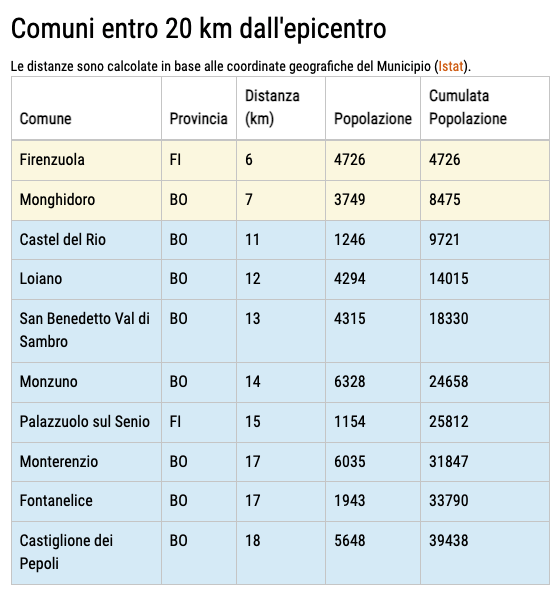 Comuni entro 20 km dall'epicentro

Le distanze sono calcolate in base alle coordinate geografiche del Municipio (Istat).

| Comune | Provincia | Distanza (km) | Popolazione | Cumulata Popolazione |
|---|---|---|---|---|
| Firenzuola | FI | 6 | 4726 | 4726 |
| Monghidoro | BO | 7 | 3749 | 8475 |
| Castel del Rio | BO | 11 | 1246 | 9721 |
| Loiano | BO | 12 | 4294 | 14015 |
| San Benedetto Val di Sambro | BO | 13 | 4315 | 18330 |
| Monzuno | BO | 14 | 6328 | 24658 |
| Palazzuolo sul Senio | FI | 15 | 1154 | 25812 |
| Monterenzio | BO | 17 | 6035 | 31847 |
| Fontanelice | BO | 17 | 1943 | 33790 |
| Castiglione dei Pepoli | BO | 18 | 5648 | 39438 |